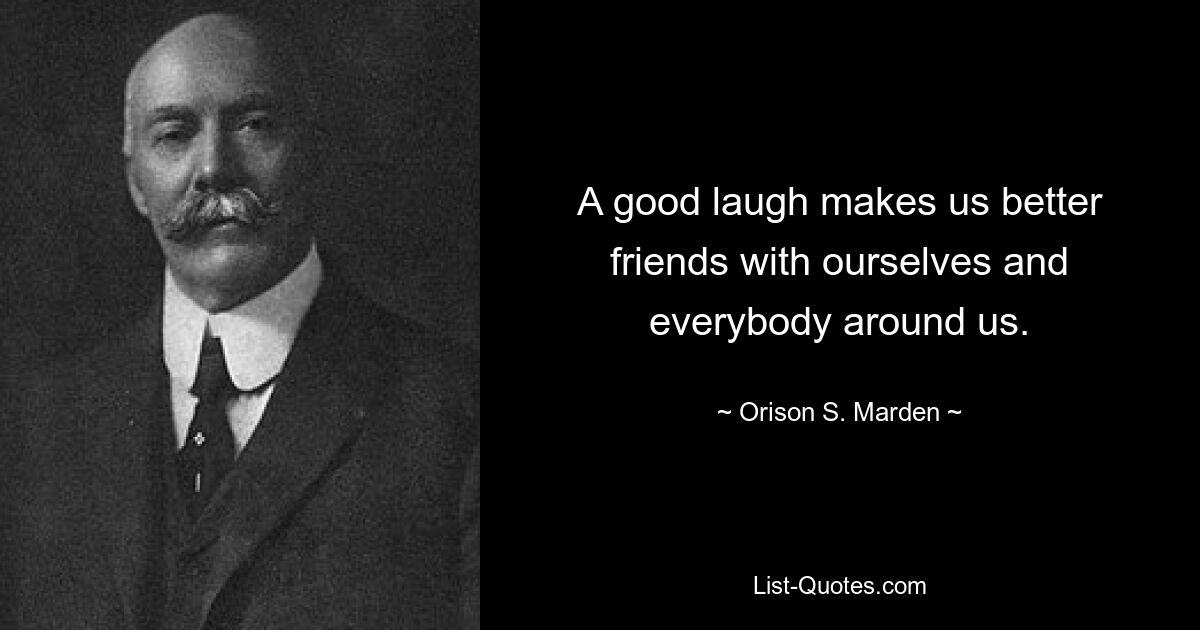 A good laugh makes us better friends with ourselves and everybody around us.

~ Orison S. Marden ~

List-Quotes.com